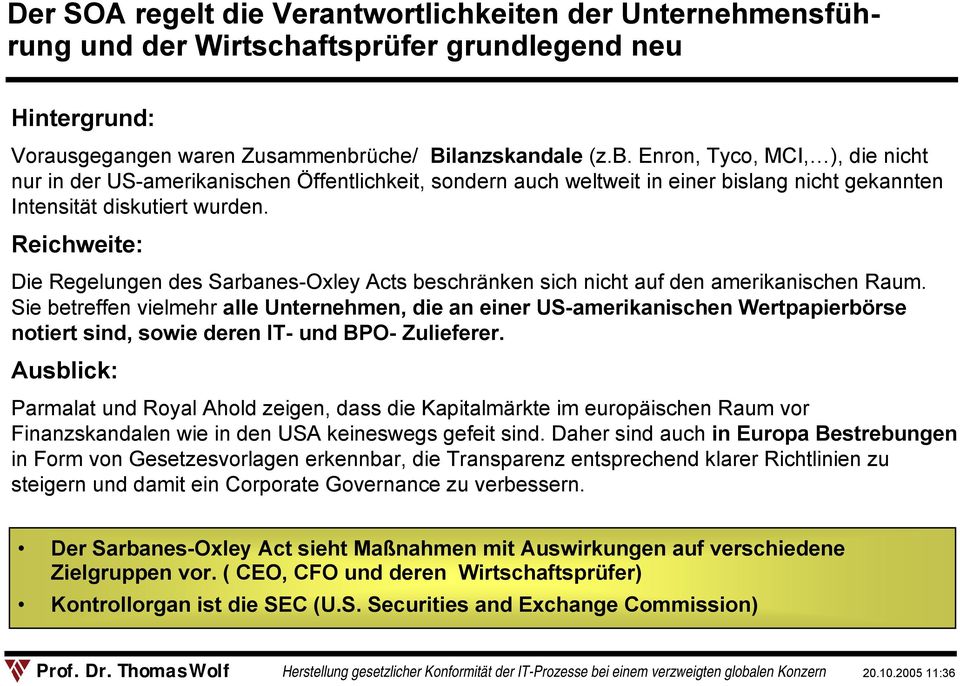 Der SOA regelt die Verantwortlichkeiten der Unternehmensführung und der Wirtschaftsprüfer grundlegend neu

Hintergrund:

Vorausgegangen waren Zusammenbrüche/ Bilanzskandale (z.B. Enron, Tyco, MCI,…), die nicht nur in der US-amerikanischen Öffentlichkeit, sondern auch weltweit in einer bislang nicht gekannten Intensität diskutiert wurden.

Reichweite:

Die Regelungen des Sarbanes-Oxley Acts beschränken sich nicht auf den amerikanischen Raum. Sie betreffen vielmehr alle Unternehmen, die an einer US-amerikanischen Wertpapierbörse notiert sind, sowie deren IT- und BPO- Zulieferer.

Ausblick:

Parmalat und Royal Ahold zeigen, dass die Kapitalmärkte im europäischen Raum vor Finanzskandalen wie in den USA keineswegs gefeit sind. Daher sind auch in Europa Bestrebungen in Form von Gesetzesvorlagen erkennbar, die Transparenz entsprechend klarer Richtlinien zu steigern und damit ein Corporate Governance zu verbessern.

• Der Sarbanes-Oxley Act sieht Maßnahmen mit Auswirkungen auf verschiedene Zielgruppen vor. ( CEO, CFO und deren Wirtschaftsprüfer)
• Kontrollorgan ist die SEC (U.S. Securities and Exchange Commission)

Prof. Dr. Thomas Wolf Herstellung gesetzlicher Konformität der IT-Prozesse bei einem verzweigten globalen Konzern 20.10.2005 11:36